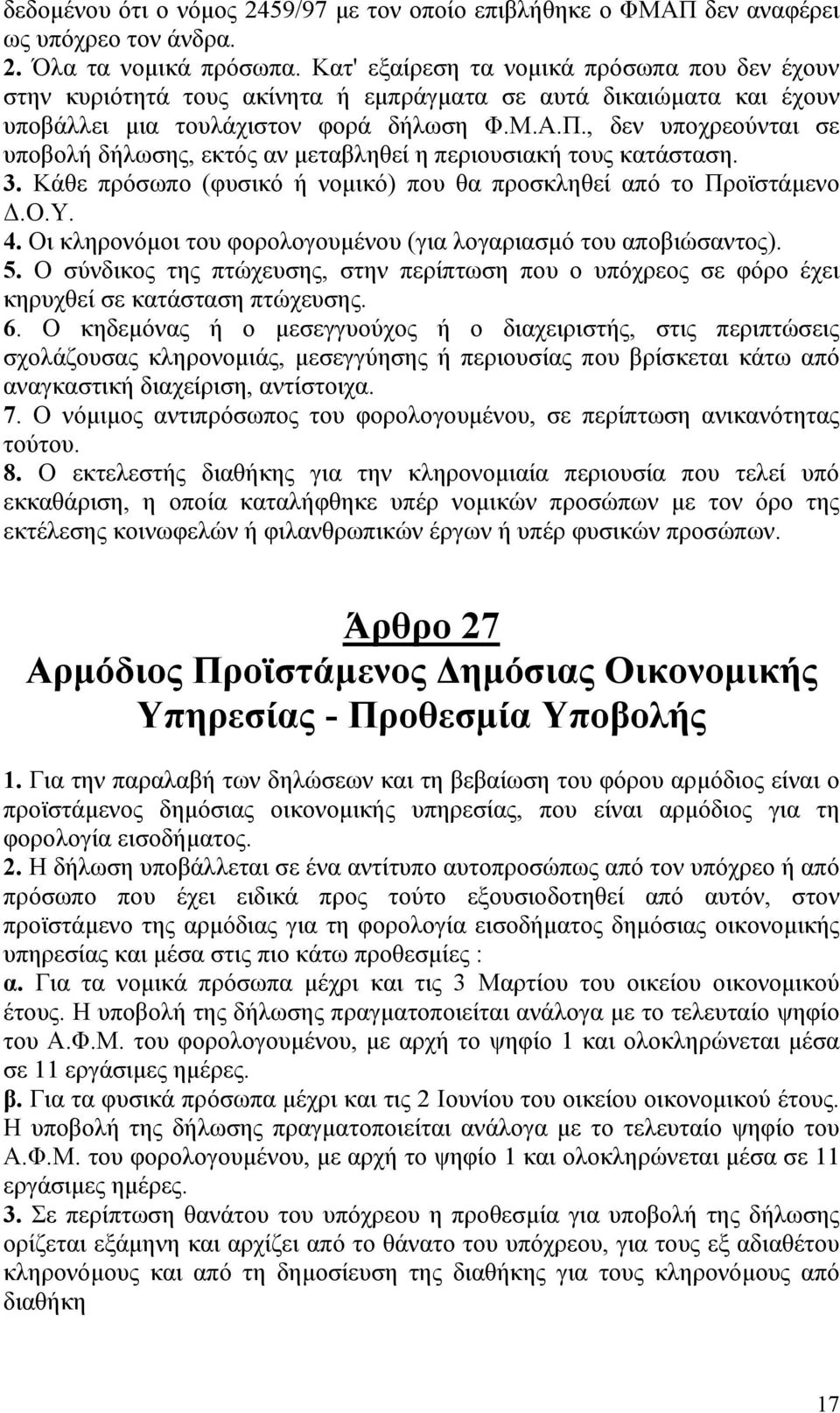 δεδομένου ότι ο νόμος 2459/97 με τον οποίο επιβλήθηκε ο ΦΜΑΠ δεν αναφέρει ως υπόχρεο τον άνδρα.
2. Όλα τα νομικά πρόσωπα. Κατ' εξαίρεση τα νομικά πρόσωπα που δεν έχουν στην κυριότητά τους ακίνητα ή εμπράγματα σε αυτά δικαιώματα και έχουν υποβάλλει μια τουλάχιστον φορά δήλωση Φ.Μ.Α.Π., δεν υποχρεούνται σε υποβολή δήλωσης, εκτός αν μεταβληθεί η περιουσιακή τους κατάσταση.
3. Κάθε πρόσωπο (φυσικό ή νομικό) που θα προσκληθεί από το Προϊστάμενο Δ.Ο.Υ.
4. Οι κληρονόμοι του φορολογουμένου (για λογαριασμό του αποβιώσαντος).
5. Ο σύνδικος της πτώχευσης, στην περίπτωση που ο υπόχρεος σε φόρο έχει κηρυχθεί σε κατάσταση πτώχευσης.
6. Ο κηδεμόνας ή ο μεσεγγυούχος ή ο διαχειριστής, στις περιπτώσεις σχολάζουσας κληρονομιάς, μεσεγγύησης ή περιουσίας που βρίσκεται κάτω από αναγκαστική διαχείριση, αντίστοιχα.
7. Ο νόμιμος αντιπρόσωπος του φορολογουμένου, σε περίπτωση ανικανότητας τούτου.
8. Ο εκτελεστής διαθήκης για την κληρονομιαία περιουσία που τελεί υπό εκκαθάριση, η οποία καταλήφθηκε υπέρ νομικών προσώπων με τον όρο της εκτέλεσης κοινωφελών ή φιλανθρωπικών έργων ή υπέρ φυσικών προσώπων.

Άρθρο 27
Αρμόδιος Προϊστάμενος Δημόσιας Οικονομικής Υπηρεσίας - Προθεσμία Υποβολής

1. Για την παραλαβή των δηλώσεων και τη βεβαίωση του φόρου αρμόδιος είναι ο προϊστάμενος δημόσιας οικονομικής υπηρεσίας, που είναι αρμόδιος για τη φορολογία εισοδήματος.
2. Η δήλωση υποβάλλεται σε ένα αντίτυπο αυτοπροσώπως από τον υπόχρεο ή από πρόσωπο που έχει ειδικά προς τούτο εξουσιοδοτηθεί από αυτόν, στον προϊστάμενο της αρμόδιας για τη φορολογία εισοδήματος δημόσιας οικονομικής υπηρεσίας και μέσα στις πιο κάτω προθεσμίες :
α. Για τα νομικά πρόσωπα μέχρι και τις 3 Μαρτίου του οικείου οικονομικού έτους. Η υποβολή της δήλωσης πραγματοποιείται ανάλογα με το τελευταίο ψηφίο του Α.Φ.Μ. του φορολογουμένου, με αρχή το ψηφίο 1 και ολοκληρώνεται μέσα σε 11 εργάσιμες ημέρες.
β. Για τα φυσικά πρόσωπα μέχρι και τις 2 Ιουνίου του οικείου οικονομικού έτους. Η υποβολή της δήλωσης πραγματοποιείται ανάλογα με το τελευταίο ψηφίο του Α.Φ.Μ. του φορολογουμένου, με αρχή το ψηφίο 1 και ολοκληρώνεται μέσα σε 11 εργάσιμες ημέρες.
3. Σε περίπτωση θανάτου του υπόχρεου η προθεσμία για υποβολή της δήλωσης ορίζεται εξάμηνη και αρχίζει από το θάνατο του υπόχρεου, για τους εξ αδιαθέτου κληρονόμους και από τη δημοσίευση της διαθήκης για τους κληρονόμους από διαθήκη

17